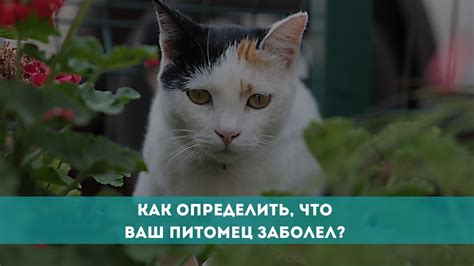 КАК ОПРЕДЕЛИТЬ, ЧТО ВАШ ПИТОМЕЦ ЗАБОЛЕЛ?